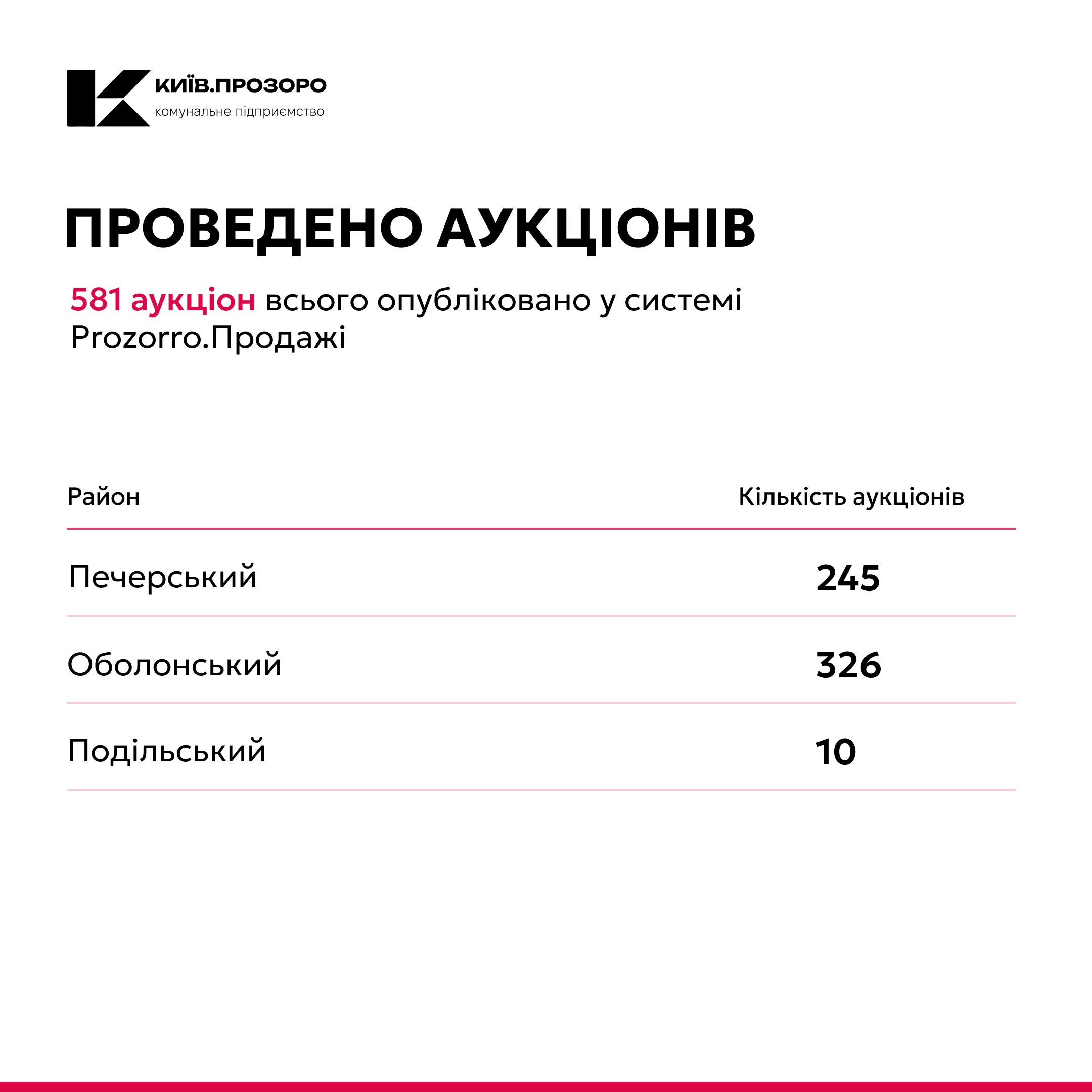 КИЇВ.ПРОЗОРО
комунальне підприємство

ПРОВЕДЕНО АУКЦІОНІВ

581 аукціон всього опубліковано у системі Prozorro.Продажі

| Район | Кількість аукціонів |
|---|---|
| Печерський | 245 |
| Оболонський | 326 |
| Подільський | 10 |